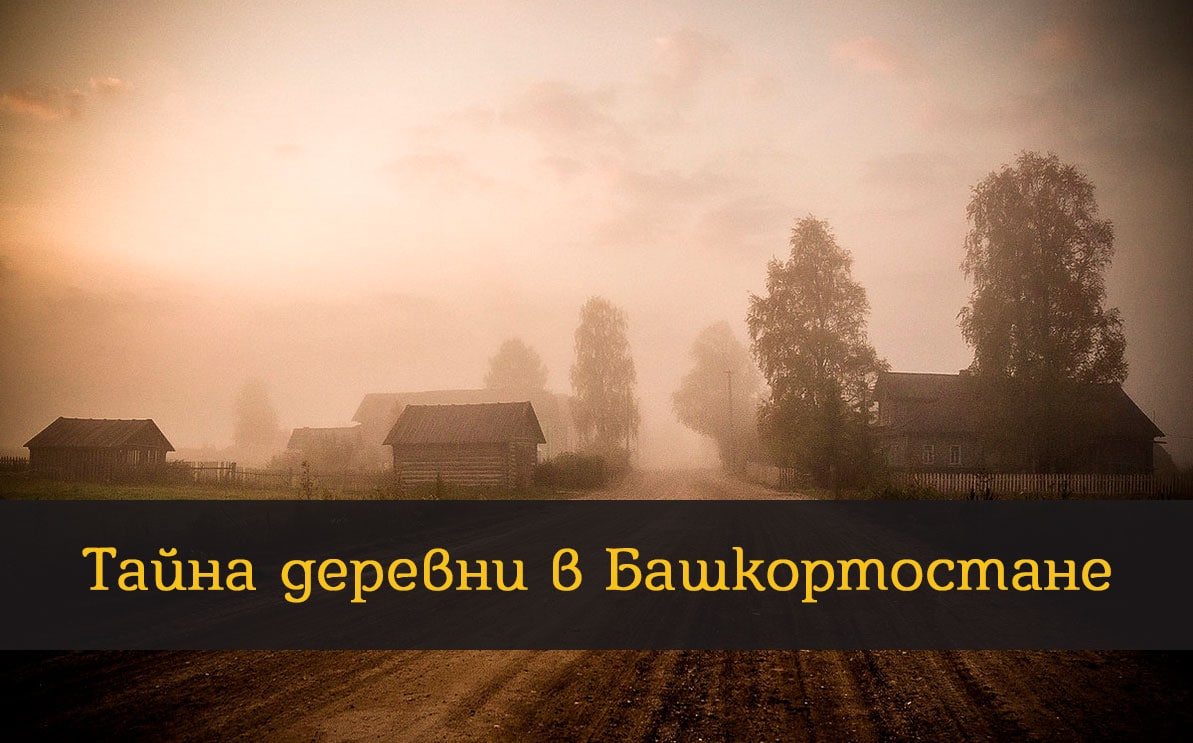 Тайна деревни в Башкортостане